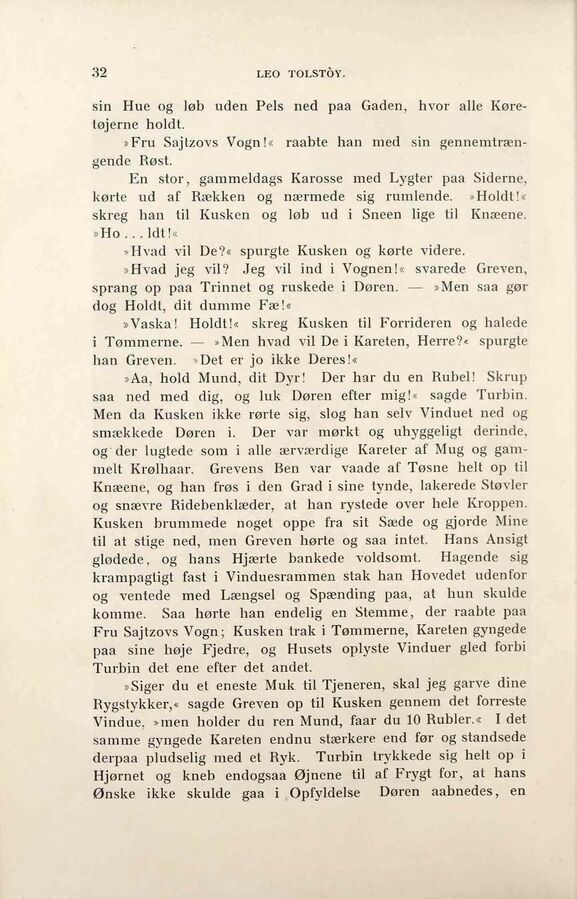 32 LEO TOLSTÒY.

sin Hue og løb uden Pels ned paa Gaden, hvor alle Køretøjerne holdt.

»Fru Sajtzovs Vogn!« raabte han med sin gennemtrængende Røst.

En stor, gammeldags Karosse med Lygter paa Siderne, kørte ud af Rækken og nærmede sig rumlende. »Holdt!« skreg han til Kusken og løb ud i Sneen lige til Knæene. »Ho . . . ldt!«

»Hvad vil De?« spurgte Kusken og kørte videre.

»Hvad jeg vil? Jeg vil ind i Vognen!« svarede Greven, sprang op paa Trinnet og ruskede i Døren. — »Men saa gør dog Holdt, dit dumme Fæ!«

»Vaska! Holdt!« skreg Kusken til Forrideren og halede i Tømmerne. — »Men hvad vil De i Kareten, Herre?« spurgte han Greven. »Det er jo ikke Deres!«

»Aa, hold Mund, dit Dyr! Der har du en Rubel! Skrup saa ned med dig, og luk Døren efter mig!« sagde Turbin. Men da Kusken ikke rørte sig, slog han selv Vinduet ned og smækkede Døren i. Der var mørkt og uhyggeligt derinde, og der lugtede som i alle ærværdige Kareter af Mug og gammelt Krølhaar. Grevens Ben var vaade af Tøsne helt op til Knæene, og han frøs i den Grad i sine tynde, lakerede Støvler og snævre Ridebenklæder, at han rystede over hele Kroppen. Kusken brummede noget oppe fra sit Sæde og gjorde Mine til at stige ned, men Greven hørte og saa intet. Hans Ansigt glødede, og hans Hjærte bankede voldsomt. Hagende sig krampagtigt fast i Vinduesrammen stak han Hovedet udenfor og ventede med Længsel og Spænding paa, at hun skulde komme. Saa hørte han endelig en Stemme, der raabte paa Fru Sajtzovs Vogn; Kusken trak i Tømmerne, Kareten gyngede paa sine høje Fjedre, og Husets oplyste Vinduer gled forbi Turbin det ene efter det andet.

»Siger du et eneste Muk til Tjeneren, skal jeg garve dine Rygstykker,« sagde Greven op til Kusken gennem det forreste Vindue, »men holder du ren Mund, faar du 10 Rubler.« I det samme gyngede Kareten endnu stærkere end før og standsede derpaa pludselig med et Ryk. Turbin trykkede sig helt op i Hjørnet og kneb endogsaa Øjnene til af Frygt for, at hans Ønske ikke skulde gaa i Opfyldelse Døren aabnedes, en